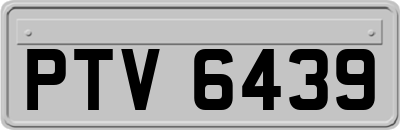 PTV 6439